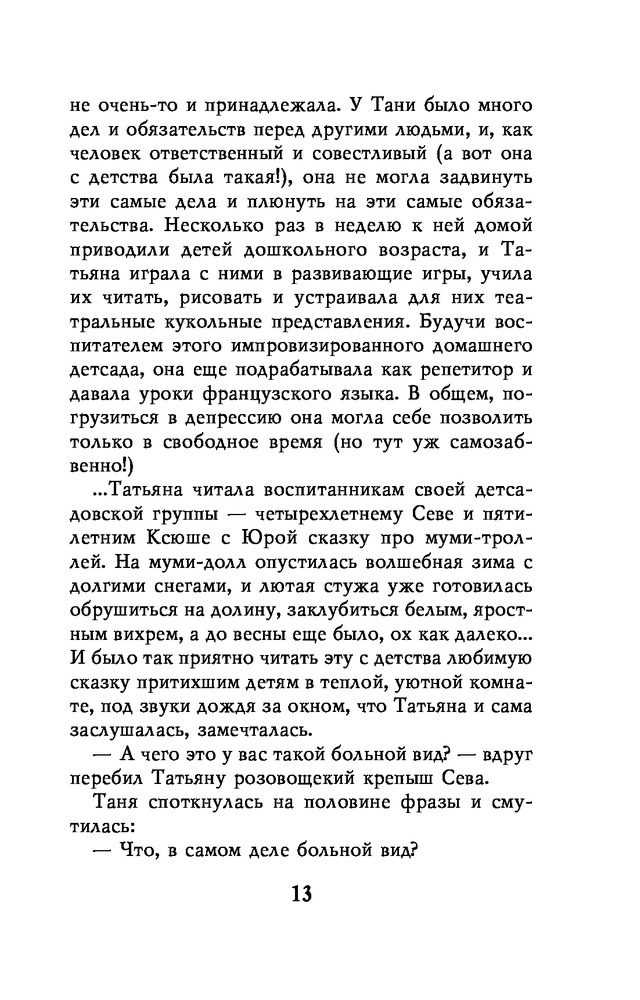 не очень-то и принадлежала. У Тани было много дел и обязательств перед другими людьми, и, как человек ответственный и совестливый (а вот она с детства была такая!), она не могла задвинуть эти самые дела и плюнуть на эти самые обязательства. Несколько раз в неделю к ней домой приводили детей дошкольного возраста, и Татьяна играла с ними в развивающие игры, учила их читать, рисовать и устраивала для них театральные кукольные представления. Будучи воспитателем этого импровизированного домашнего детсада, она еще подрабатывала как репетитор и давала уроки французского языка. В общем, погрузиться в депрессию она могла себе позволить только в свободное время (но тут уж самозабвенно!)

...Татьяна читала воспитанникам своей детсадовской группы — четырехлетнему Севе и пятилетним Ксюше с Юрой сказку про муми-троллей. На муми-долл опустилась волшебная зима с долгими снегами, и лютая стужа уже готовилась обрушиться на долину, заклубиться белым, яростным вихрем, а до весны еще было, ох как далеко... И было так приятно читать эту с детства любимую сказку притихшим детям в теплой, уютной комнате, под звуки дождя за окном, что Татьяна и сама заслушалась, замечталась.

— А чего это у вас такой больной вид? — вдруг перебил Татьяну розовощекий крепыш Сева.

Таня споткнулась на половине фразы и смутилась:

— Что, в самом деле больной вид?

13